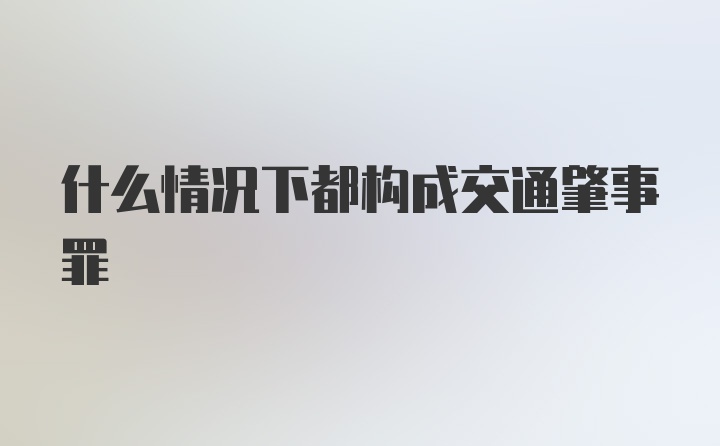 什么情况下都构成交通肇事罪